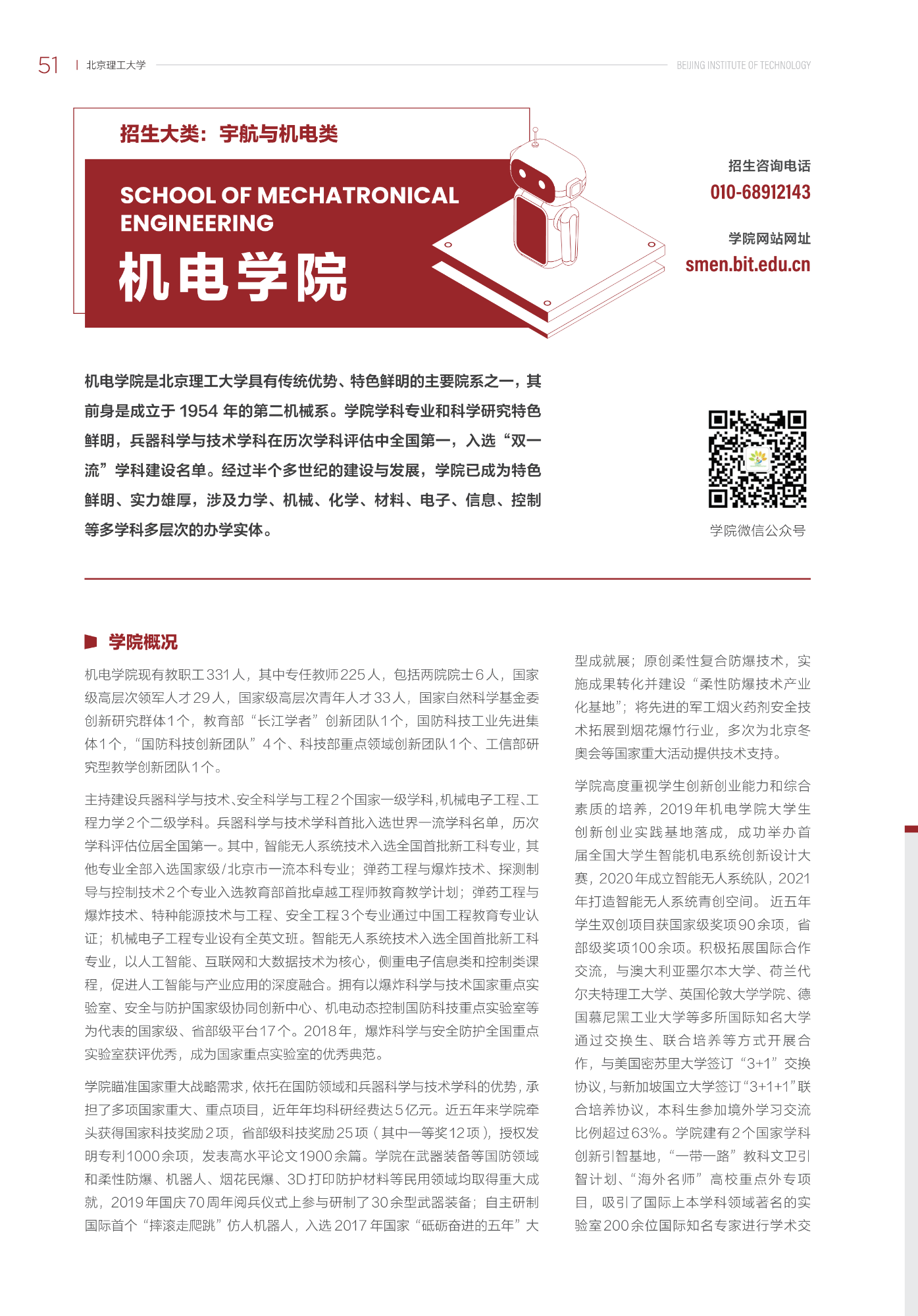 51 | 北京理工大学 BEIJING INSTITUTE OF TECHNOLOGY

招生大类：宇航与机电类

SCHOOL OF MECHATRONICAL ENGINEERING

机电学院

招生咨询电话
010-68912143

学院网站网址
smen.bit.edu.cn

机电学院是北京理工大学具有传统优势、特色鲜明的主要院系之一，其前身是成立于 1954 年的第二机械系。学院学科专业和科学研究特色鲜明，兵器科学与技术学科在历次学科评估中全国第一，入选“双一流”学科建设名单。经过半个多世纪的建设与发展，学院已成为特色鲜明、实力雄厚，涉及力学、机械、化学、材料、电子、信息、控制等多学科多层次的办学实体。

学院微信公众号

学院概况

机电学院现有教职工331人，其中专任教师225人，包括两院院士6人，国家级高层次领军人才29人，国家级高层次青年人才33人，国家自然科学基金委创新研究群体1个，教育部“长江学者”创新团队1个，国防科技工业先进集体1个，“国防科技创新团队”4个、科技部重点领域创新团队1个、工信部研究型教学创新团队1个。

主持建设兵器科学与技术、安全科学与工程2个国家一级学科，机械电子工程、工程力学2个二级学科。兵器科学与技术学科首批入选世界一流学科名单，历次学科评估位居全国第一。其中，智能无人系统技术入选全国首批新工科专业，其他专业全部入选国家级/北京市一流本科专业；弹药工程与爆炸技术、探测制导与控制技术2个专业入选教育部首批卓越工程师教育教学计划；弹药工程与爆炸技术、特种能源技术与工程、安全工程3个专业通过中国工程教育专业认证；机械电子工程专业设有全英文班。智能无人系统技术入选全国首批新工科专业，以人工智能、互联网和大数据技术为核心，侧重电子信息类和控制类课程，促进人工智能与产业应用的深度融合。拥有以爆炸科学与技术国家重点实验室、安全与防护国家级协同创新中心、机电动态控制国防科技重点实验室等为代表的国家级、省部级平台17个。2018年，爆炸科学与安全防护全国重点实验室获评优秀，成为国家重点实验室的优秀典范。

学院瞄准国家重大战略需求，依托在国防领域和兵器科学与技术学科的优势，承担了多项国家重大、重点项目，近年年均科研经费达5亿元。近五年来学院牵头获得国家科技奖励2项，省部级科技奖励25项（其中一等奖12项），授权发明专利1000余项，发表高水平论文1900余篇。学院在武器装备等国防领域和柔性防爆、机器人、烟花民爆、3D打印防护材料等民用领域均取得重大成就，2019年国庆70周年阅兵仪式上参与研制了30余型武器装备；自主研制国际首个“摔滚走爬跳”仿人机器人，入选2017年国家“砥砺奋进的五年”大型成就展；原创柔性复合防爆技术，实施成果转化并建设“柔性防爆技术产业化基地”；将先进的军工烟火药剂安全技术拓展到烟花爆竹行业，多次为北京冬奥会等国家重大活动提供技术支持。

学院高度重视学生创新创业能力和综合素质的培养，2019年机电学院大学生创新创业实践基地落成，成功举办首届全国大学生智能机电系统创新设计大赛，2020年成立智能无人系统队，2021年打造智能无人系统青创空间。 近五年学生双创项目获国家级奖项90余项，省部级奖项100余项。积极拓展国际合作交流，与澳大利亚墨尔本大学、荷兰代尔夫特理工大学、英国伦敦大学学院、德国慕尼黑工业大学等多所国际知名大学通过交换生、联合培养等方式开展合作，与美国密苏里大学签订“3+1”交换协议，与新加坡国立大学签订“3+1+1”联合培养协议，本科生参加境外学习交流比例超过63%。学院建有2个国家学科创新引智基地，“一带一路”教科文卫引智计划、“海外名师”高校重点外专项目，吸引了国际上本学科领域著名的实验室200余位国际知名专家进行学术交